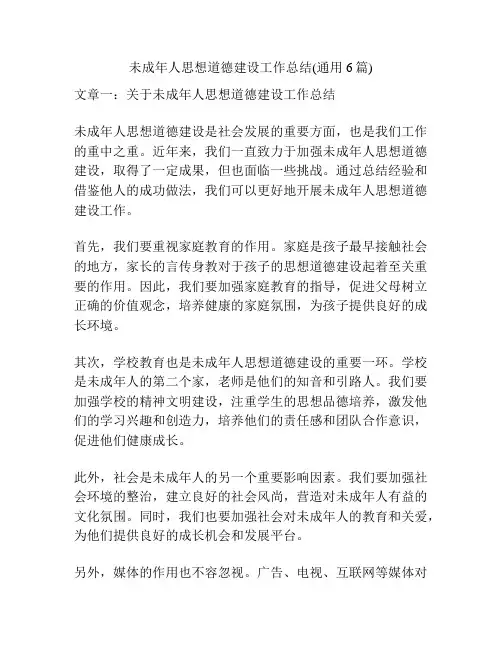 未成年人思想道德建设工作总结(通用 6 篇)

文章一：关于未成年人思想道德建设工作总结

未成年人思想道德建设是社会发展的重要方面，也是我们工作的重中之重。近年来，我们一直致力于加强未成年人思想道德建设，取得了一定成果，但也面临一些挑战。通过总结经验和借鉴他人的成功做法，我们可以更好地开展未成年人思想道德建设工作。

首先，我们要重视家庭教育的作用。家庭是孩子最早接触社会的地方，家长的言传身教对于孩子的思想道德建设起着至关重要的作用。因此，我们要加强家庭教育的指导，促进父母树立正确的价值观念，培养健康的家庭氛围，为孩子提供良好的成长环境。

其次，学校教育也是未成年人思想道德建设的重要一环。学校是未成年人的第二个家，老师是他们的知音和引路人。我们要加强学校的精神文明建设，注重学生的思想品德培养，激发他们的学习兴趣和创造力，培养他们的责任感和团队合作意识，促进他们健康成长。

此外，社会是未成年人的另一个重要影响因素。我们要加强社会环境的整治，建立良好的社会风尚，营造对未成年人有益的文化氛围。同时，我们也要加强社会对未成年人的教育和关爱，为他们提供良好的成长机会和发展平台。

另外，媒体的作用也不容忽视。广告、电视、互联网等媒体对